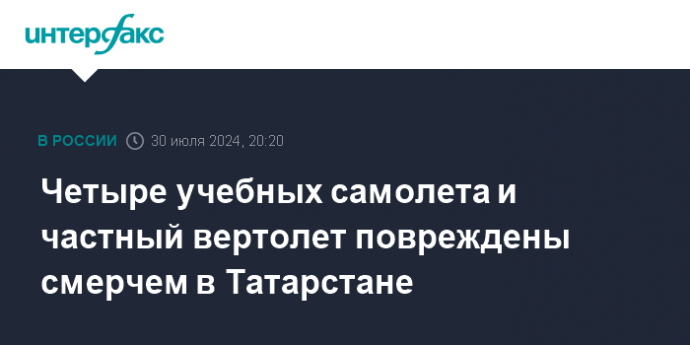 интерфакс

В РОССИИ 30 июля 2024, 20:20

Четыре учебных самолета и частный вертолет повреждены смерчем в Татарстане